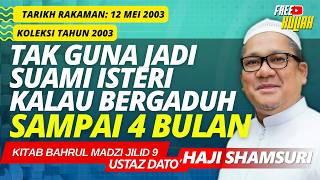 TARIKH RAKAMAN: 12 MEI 2003

KOLEKSI TAHUN 2003

FREE KULIAH

TAK GUNA JADI SUAMI ISTERI KALAU BERGADUH SAMPAI 4 BULAN

KITAB BAHRUL MADZI JILID 9

USTAZ DATO' HAJI SHAMSURI